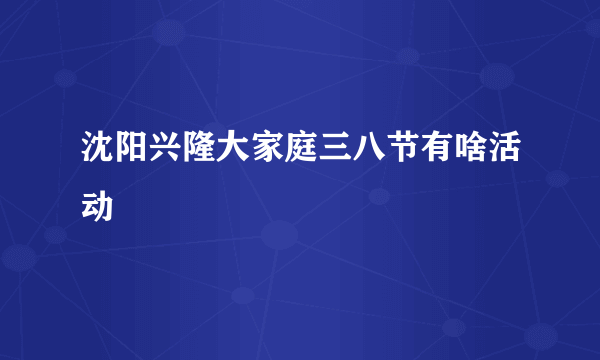 沈阳兴隆大家庭三八节有啥活动